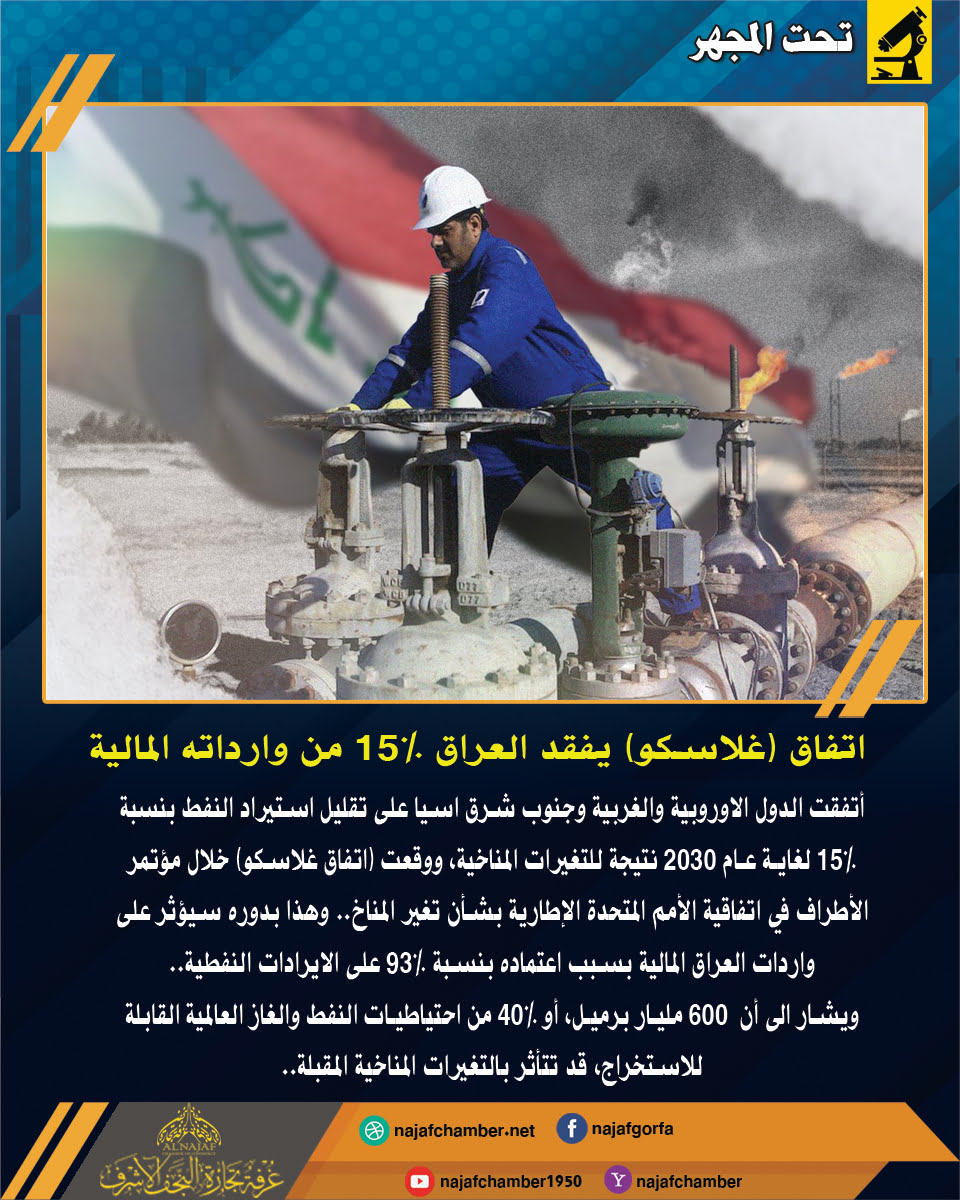 تحت المجهر

اتفاق (غلاسكو) يفقد العراق ٪15 من وارداته المالية

أتفقت الدول الاوروبية والغربية وجنوب شرق اسيا على تقليل استيراد النفط بنسبة ٪15 لغاية عام 2030 نتيجة للتغيرات المناخية، ووقعت (اتفاق غلاسكو) خلال مؤتمر الأطراف في اتفاقية الأمم المتحدة الإطارية بشأن تغير المناخ.. وهذا بدوره سيؤثر على واردات العراق المالية بسبب اعتماده بنسبة ٪93 على الايرادات النفطية..

ويشار الى أن 600 مليار برميل، أو ٪40 من احتياطيات النفط والغاز العالمية القابلة للاستخراج، قد تتأثر بالتغيرات المناخية المقبلة..

ALNAJAF
غرفة تجارة النجف الأشرف

najafchamber.net
najafgorfa
najafchamber1950
najafchamber